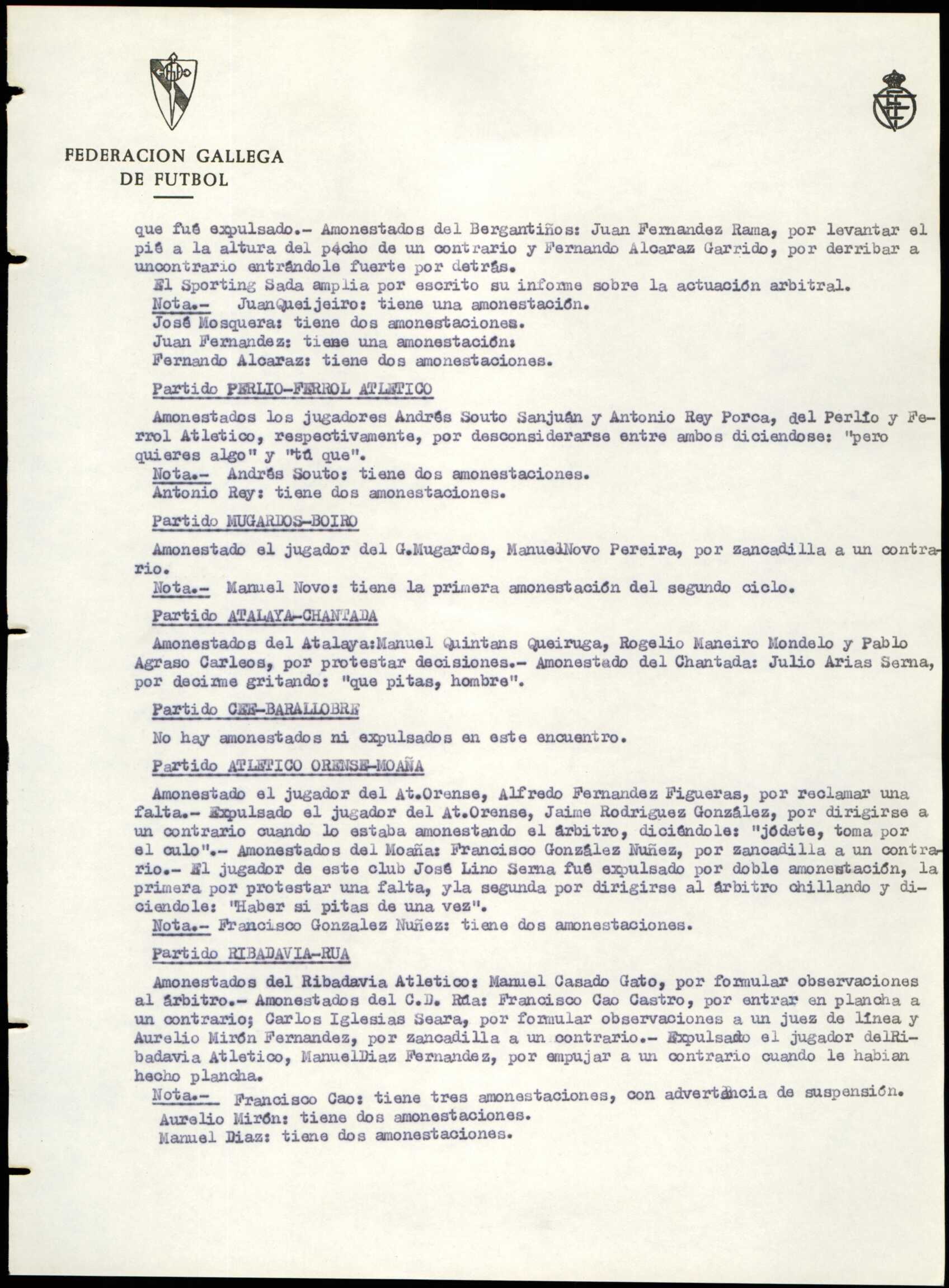 FEDERACION GALLEGA DE FUTBOL

que fué expulsado.- Amonestados del Bergantiños: Juan Fernandez Rama, por levantar el pié a la altura del pecho de un contrario y Fernando Alcaraz Garrido, por derribar a uncontrario entrándole fuerte por detrás.
El Sporting Sada amplia por escrito su informe sobre la actuación arbitral.
Nota.- JuanQueijeiro: tiene una amonestación.
José Mosquera: tiene dos amonestaciones.
Juan Fernandez: tiene una amonestación:
Fernando Alcaraz: tiene dos amonestaciones.

Partido PERLIO-FERROL ATLETICO

Amonestados los jugadores Andrés Souto Sanjuán y Antonio Rey Porca, del Perlío y Ferrol Atletico, respectivamente, por desconsiderarse entre ambos diciendose: "pero quieres algo" y "tú que".
Nota.- Andrés Souto: tiene dos amonestaciones.
Antonio Rey: tiene dos amonestaciones.

Partido MUGARDOS-BOIRO

Amonestado el jugador del G.Mugardos, ManuelNovo Pereira, por zancadilla a un contrario.
Nota.- Manuel Novo: tiene la primera amonestación del segundo ciclo.

Partido ATALAYA-CHANTADA

Amonestados del Atalaya:Manuel Quintans Queiruga, Rogelio Maneiro Mondelo y Pablo Agraso Carleos, por protestar decisiones.- Amonestado del Chantada: Julio Arias Serna, por decirme gritando: "que pitas, hombre".

Partido CEE-BARALLOBRE

No hay amonestados ni expulsados en este encuentro.

Partido ATLETICO ORENSE-MOAÑA

Amonestado el jugador del At.Orense, Alfredo Fernandez Figueras, por reclamar una falta.- Expulsado el jugador del At.Orense, Jaime Rodriguez González, por dirigirse a un contrario cuando lo estaba amonestando el árbitro, diciéndole: "jódete, toma por el culo".- Amonestados del Moaña: Francisco González Nuñez, por zancadilla a un contrario.- El jugador de este club José Lino Serna fué expulsado por doble amonestación, la primera por protestar una falta, yla segunda por dirigirse al árbitro chillando y diciendole: "Haber si pitas de una vez".
Nota.- Francisco Gonzalez Nuñez: tiene dos amonestaciones.

Partido RIBADAVIA-RUA

Amonestados del Ribadavia Atletico: Manuel Casado Gato, por formular observaciones al árbitro.- Amonestados del C.D. Rúa: Francisco Cao Castro, por entrar en plancha a un contrario; Carlos Iglesias Seara, por formular observaciones a un juez de línea y Aurelio Mirón Fernandez, por zancadilla a un contrario.- Expulsado el jugador delRibadavia Atletico, ManuelDiaz Fernandez, por empujar a un contrario cuando le habian hecho plancha.
Nota.- Francisco Cao: tiene tres amonestaciones, con advertencia de suspensión.
Aurelio Mirón: tiene dos amonestaciones.
Manuel Diaz: tiene dos amonestaciones.